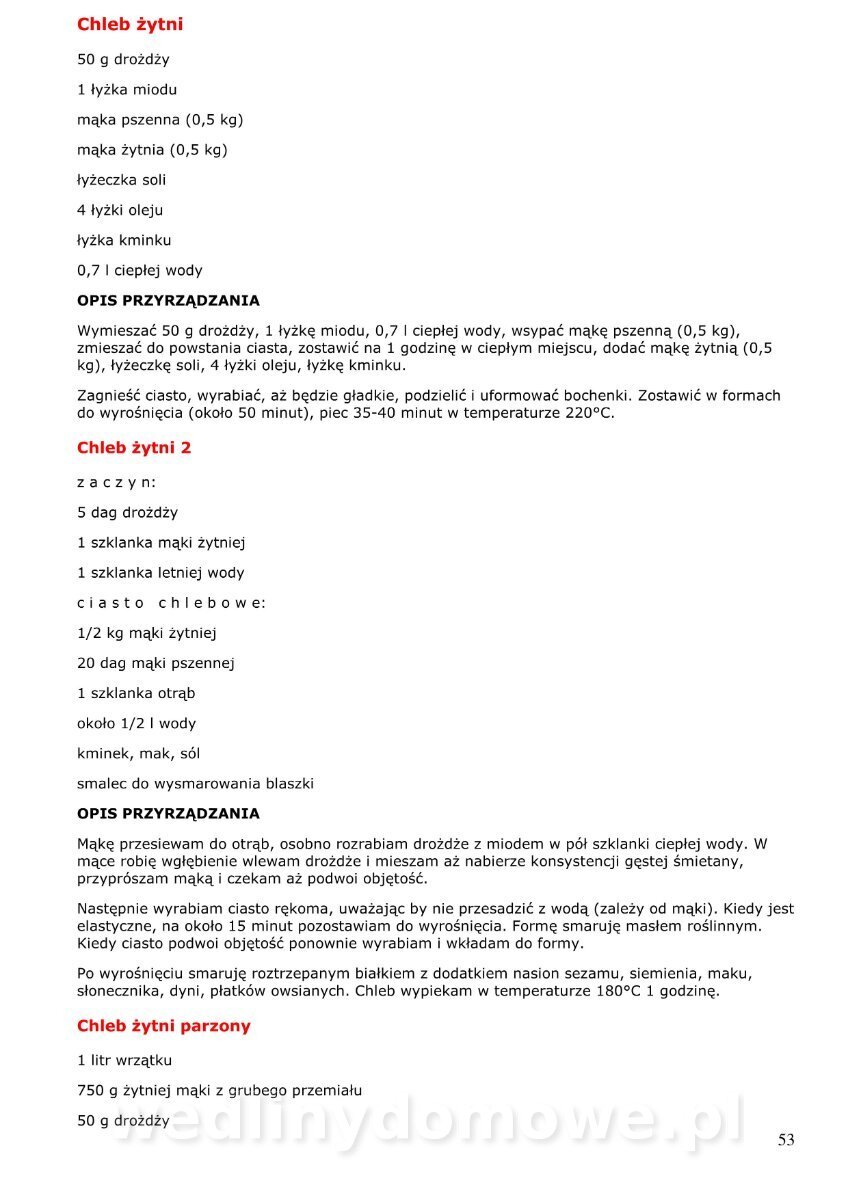 Chleb żytni

50 g drożdży

1 łyżka miodu

mąka pszenna (0,5 kg)

mąka żytnia (0,5 kg)

łyżeczka soli

4 łyżki oleju

łyżka kminku

0,7 l ciepłej wody

OPIS PRZYRZĄDZANIA

Wymieszać 50 g drożdży, 1 łyżkę miodu, 0,7 l ciepłej wody, wsypać mąkę pszenną (0,5 kg), zmieszać do powstania ciasta, zostawić na 1 godzinę w ciepłym miejscu, dodać mąkę żytnią (0,5 kg), łyżeczkę soli, 4 łyżki oleju, łyżkę kminku.

Zagnieść ciasto, wyrabiać, aż będzie gładkie, podzielić i uformować bochenki. Zostawić w formach do wyrośnięcia (około 50 minut), piec 35-40 minut w temperaturze 220°C.

Chleb żytni 2

z a c z y n:

5 dag drożdży

1 szklanka mąki żytniej

1 szklanka letniej wody

c i a s t o   c h l e b o w e:

1/2 kg mąki żytniej

20 dag mąki pszennej

1 szklanka otrąb

około 1/2 l wody

kminek, mak, sól

smalec do wysmarowania blaszki

OPIS PRZYRZĄDZANIA

Mąkę przesiewam do otrąb, osobno rozrabiam drożdże z miodem w pół szklanki ciepłej wody. W mące robię wgłębienie wlewam drożdże i mieszam aż nabierze konsystencji gęstej śmietany, przyprószam mąką i czekam aż podwoi objętość.

Następnie wyrabiam ciasto rękoma, uważając by nie przesadzić z wodą (zależy od mąki). Kiedy jest elastyczne, na około 15 minut pozostawiam do wyrośnięcia. Formę smaruję masłem roślinnym. Kiedy ciasto podwoi objętość ponownie wyrabiam i wkładam do formy.

Po wyrośnięciu smaruję roztrzepanym białkiem z dodatkiem nasion sezamu, siemienia, maku, słonecznika, dyni, płatków owsianych. Chleb wypiekam w temperaturze 180°C 1 godzinę.

Chleb żytni parzony

1 litr wrzątku

750 g żytniej mąki z grubego przemiału

50 g drożdży

wedlinydomowe.pl

53